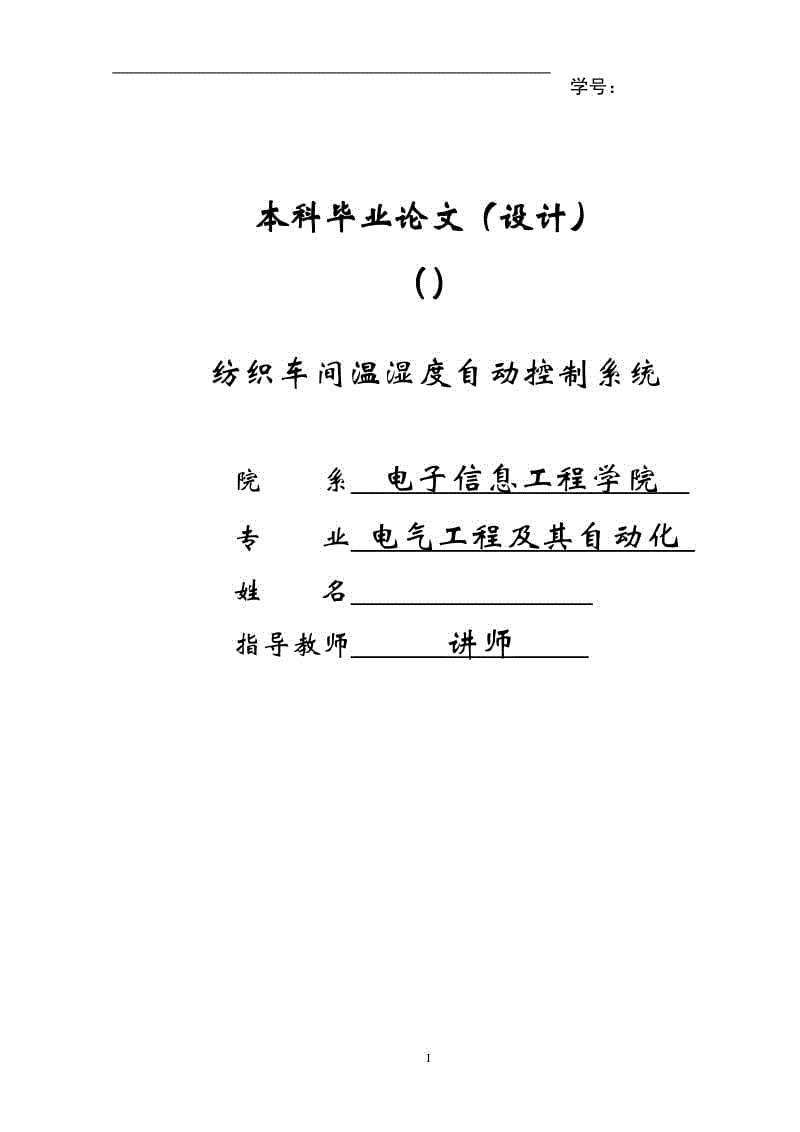 学号：

本科毕业论文（设计）

（）

纺织车间温湿度自动控制系统

院　　系 电子信息工程学院

专　　业 电气工程及其自动化

姓　　名

指导教师　　讲师

I